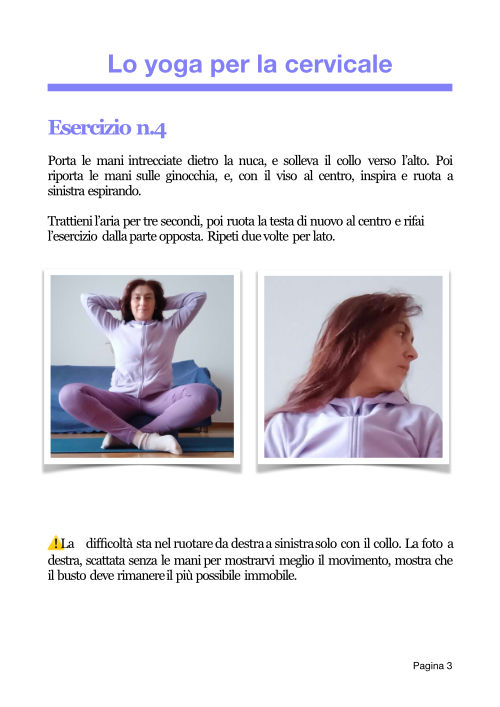 Lo yoga per la cervicale

Esercizio n.4

Porta le mani intrecciate dietro la nuca, e solleva il collo verso l'alto. Poi riporta le mani sulle ginocchia, e, con il viso al centro, inspira e ruota a sinistra espirando.

Trattieni l'aria per tre secondi, poi ruota la testa di nuovo al centro e rifai l'esercizio dalla parte opposta. Ripeti due volte per lato.

⚠️La difficoltà sta nel ruotare da destra a sinistra solo con il collo. La foto a destra, scattata senza le mani per mostrarvi meglio il movimento, mostra che il busto deve rimanere il più possibile immobile.

Pagina 3